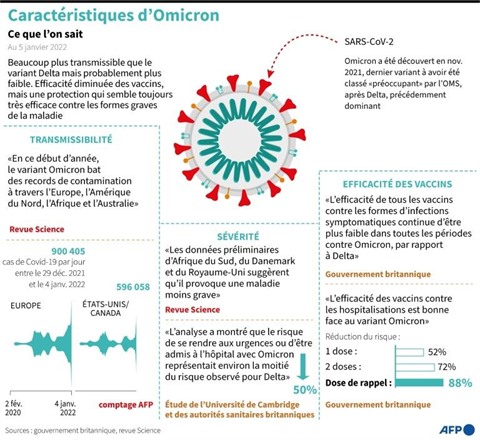 Caractéristiques d'Omicron

Ce que l'on sait

Au 5 janvier 2022

Beaucoup plus transmissible que le variant Delta mais probablement plus faible. Efficacité diminuée des vaccins, mais une protection qui semble toujours très efficace contre les formes graves de la maladie

SARS-CoV-2

Omicron a été découvert en nov. 2021, dernier variant à avoir été classé «préoccupant» par l'OMS, après Delta, précédemment dominant

TRANSMISSIBILITÉ

«En ce début d'année, le variant Omicron bat des records de contamination à travers l'Europe, l'Amérique du Nord, l'Afrique et l'Australie»

Revue Science

900 405

cas de Covid-19 par jour entre le 29 déc. 2021 et le 4 janv. 2022

596 058

EUROPE

ÉTATS-UNIS/ CANADA

2 fév. 2020

4 janv. 2022

comptage AFP

SÉVÉRITÉ

«Les données préliminaires d'Afrique du Sud, du Danemark et du Royaume-Uni suggèrent qu'il provoque une maladie moins grave»

Revue Science

«L'analyse a montré que le risque de se rendre aux urgences ou d'être admis à l'hôpital avec Omicron représentait environ la moitié du risque observé pour Delta»

50%

Étude de l'Université de Cambridge et des autorités sanitaires britanniques

EFFICACITÉ DES VACCINS

«L'efficacité de tous les vaccins contre les formes d'infections symptomatiques continue d'être plus faible dans toutes les périodes contre Omicron, par rapport à Delta»

Gouvernement britannique

«L'efficacité des vaccins contre les hospitalisations est bonne face au variant Omicron»

Réduction du risque :

1 dose : 52%

2 doses : 72%

Dose de rappel : 88%

Gouvernement britannique

Sources : gouvernement britannique, revue Science

AFP